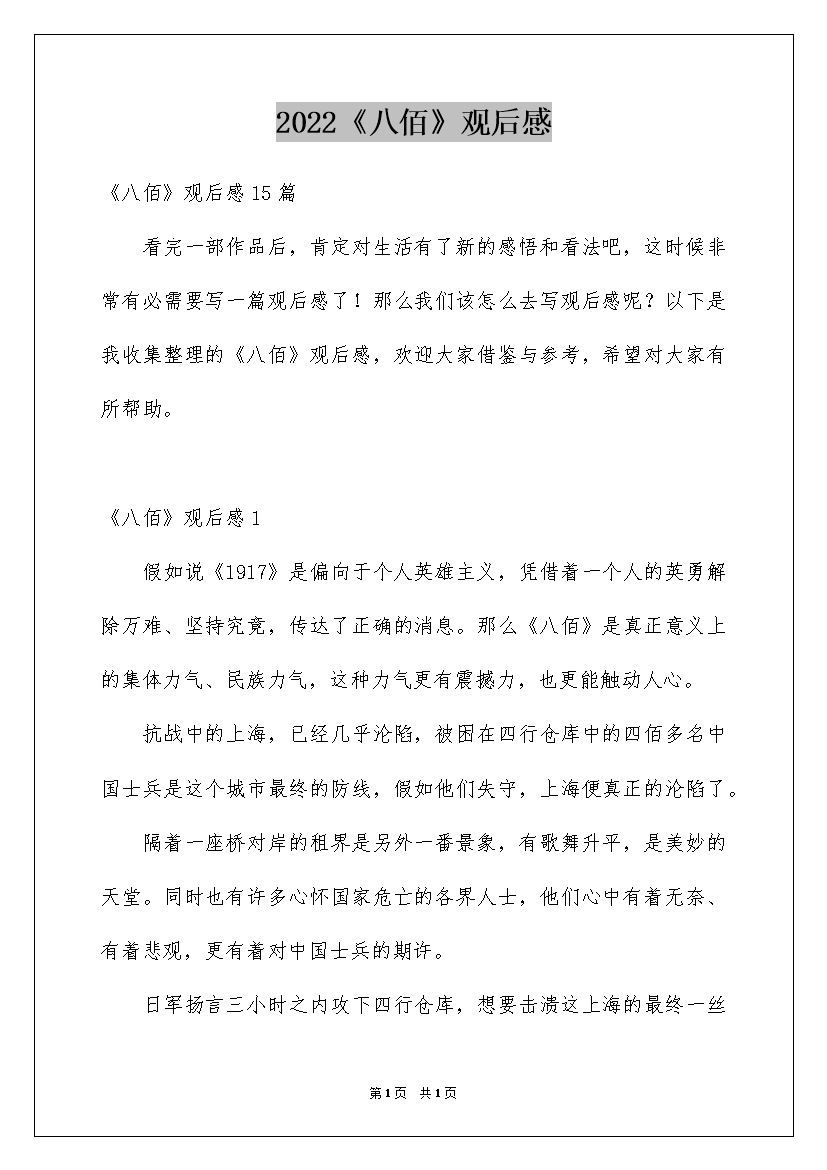 2022《八佰》观后感

《八佰》观后感15篇

看完一部作品后，肯定对生活有了新的感悟和看法吧，这时候非常有必需要写一篇观后感了！那么我们该怎么去写观后感呢？以下是我收集整理的《八佰》观后感，欢迎大家借鉴与参考，希望对大家有所帮助。

《八佰》观后感1

假如说《1917》是偏向于个人英雄主义，凭借着一个人的英勇解除万难、坚持究竟，传达了正确的消息。那么《八佰》是真正意义上的集体力气、民族力气，这种力气更有震撼力，也更能触动人心。

抗战中的上海，已经几乎沦陷，被困在四行仓库中的四佰多名中国士兵是这个城市最终的防线，假如他们失守，上海便真正的沦陷了。

隔着一座桥对岸的租界是另外一番景象，有歌舞升平，是美妙的天堂。同时也有许多心怀国家危亡的各界人士，他们心中有着无奈、有着悲观，更有着对中国士兵的期许。

日军扬言三小时之内攻下四行仓库，想要击溃这上海的最终一丝

第1页 共1页